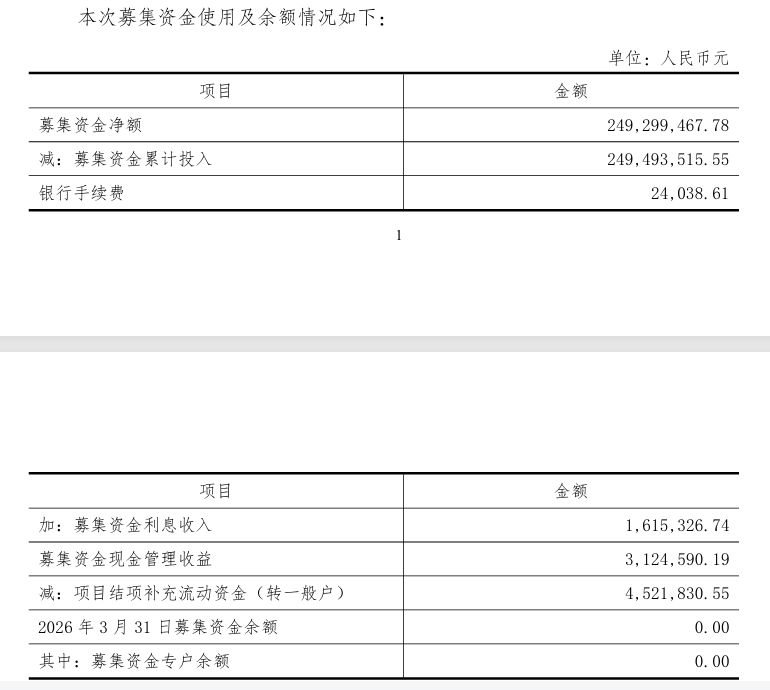 本次募集资金使用及余额情况如下：

单位：人民币元

| 项目 | 金额 |
|---|---|
| 募集资金净额 | 249,299,467.78 |
| 减：募集资金累计投入 | 249,493,515.55 |
| 银行手续费 | 24,038.61 |

1

| 项目 | 金额 |
|---|---|
| 加：募集资金利息收入 | 1,615,326.74 |
| 募集资金现金管理收益 | 3,124,590.19 |
| 减：项目结项补充流动资金（转一般户） | 4,521,830.55 |
| 2026 年 3 月 31 日募集资金余额 | 0.00 |
| 其中：募集资金专户余额 | 0.00 |